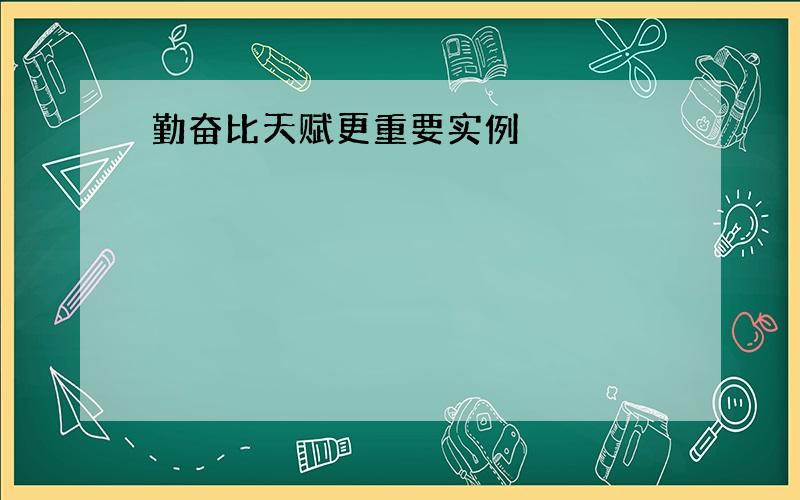 勤奋比天赋更重要实例